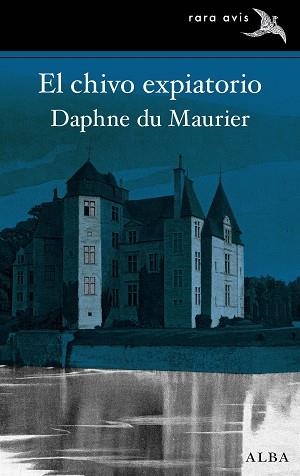 rara avis

El chivo expiatorio

Daphne du Maurier

ALBA